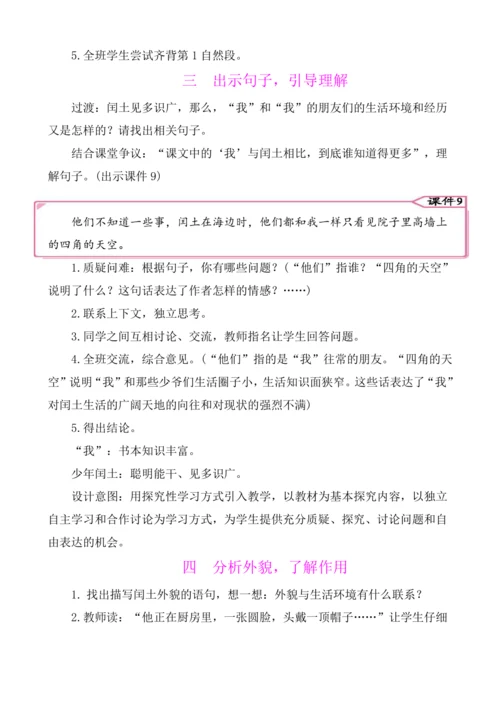 5. 全班学生尝试齐背第 1 自然段。

三　出示句子，引导理解

过渡：闰土见多识广，那么，“我”和“我”的朋友们的生活环境和经历又是怎样的？请找出相关句子。

结合课堂争议：“课文中的‘我’与闰土相比，到底谁知道得更多”，理解句子。（出示课件 9）

课件 9

他们不知道一些事，闰土在海边时，他们都和我一样只看见院子里高墙上的四角的天空。

1. 质疑问难：根据句子，你有哪些问题？（“他们”指谁？“四角的天空”说明了什么？这句话表达了作者怎样的情感？……）

2. 联系上下文，独立思考。

3. 同学之间互相讨论、交流，教师指名让学生回答问题。

4. 全班交流，综合意见。（“他们”指的是“我”往常的朋友。“四角的天空”说明“我”和那些少爷们生活圈子小，生活知识面狭窄。这些话表达了“我”对闰土生活的广阔天地的向往和对现状的强烈不满）

5. 得出结论。

“我”：书本知识丰富。

少年闰土：聪明能干、见多识广。

设计意图：用探究性学习方式引入教学，以教材为基本探究内容，以独立自主学习和合作讨论为学习方式，为学生提供充分质疑、探究、讨论问题和自由表达的机会。

四　分析外貌，了解作用

1. 找出描写闰土外貌的语句，想一想：外貌与生活环境有什么联系？

2. 教师读：“他正在厨房里，一张圆脸，头戴一顶帽子……”让学生仔细